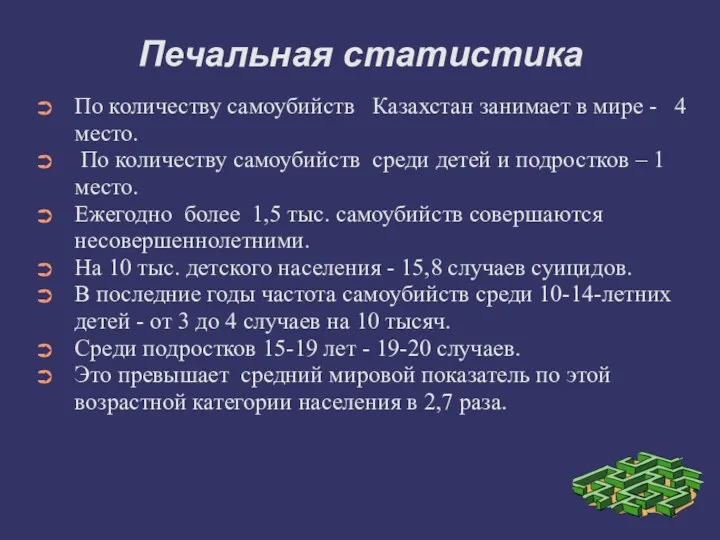 Печальная статистика

По количеству самоубийств Казахстан занимает в мире - 4 место.

По количеству самоубийств среди детей и подростков – 1 место.

Ежегодно более 1,5 тыс. самоубийств совершаются несовершеннолетними.

На 10 тыс. детского населения - 15,8 случаев суицидов.

В последние годы частота самоубийств среди 10-14-летних детей - от 3 до 4 случаев на 10 тысяч.

Среди подростков 15-19 лет - 19-20 случаев.

Это превышает средний мировой показатель по этой возрастной категории населения в 2,7 раза.